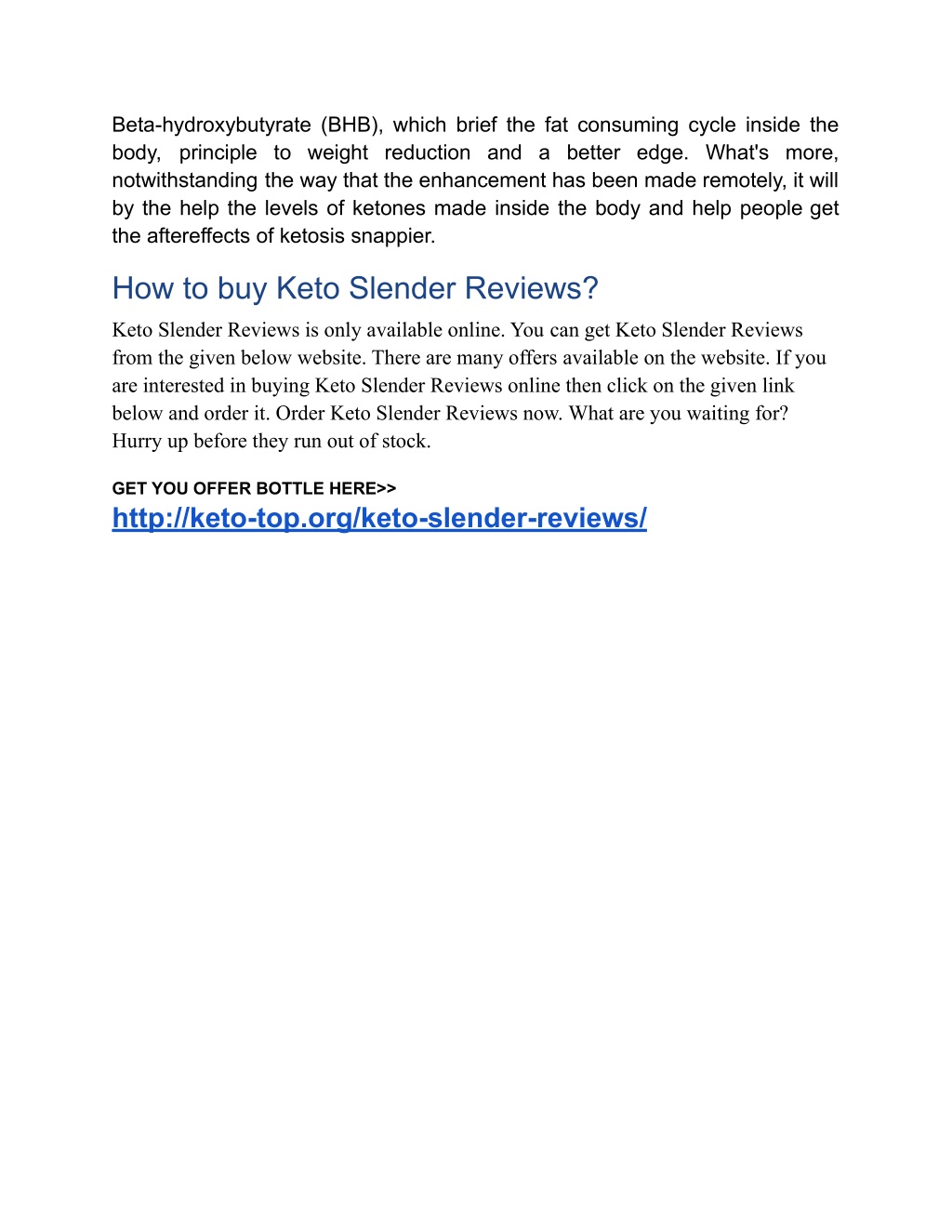 Beta-hydroxybutyrate (BHB), which brief the fat consuming cycle inside the body, principle to weight reduction and a better edge. What's more, notwithstanding the way that the enhancement has been made remotely, it will by the help the levels of ketones made inside the body and help people get the aftereffects of ketosis snappier.

How to buy Keto Slender Reviews?

Keto Slender Reviews is only available online. You can get Keto Slender Reviews from the given below website. There are many offers available on the website. If you are interested in buying Keto Slender Reviews online then click on the given link below and order it. Order Keto Slender Reviews now. What are you waiting for? Hurry up before they run out of stock.

GET YOU OFFER BOTTLE HERE>>
http://keto-top.org/keto-slender-reviews/